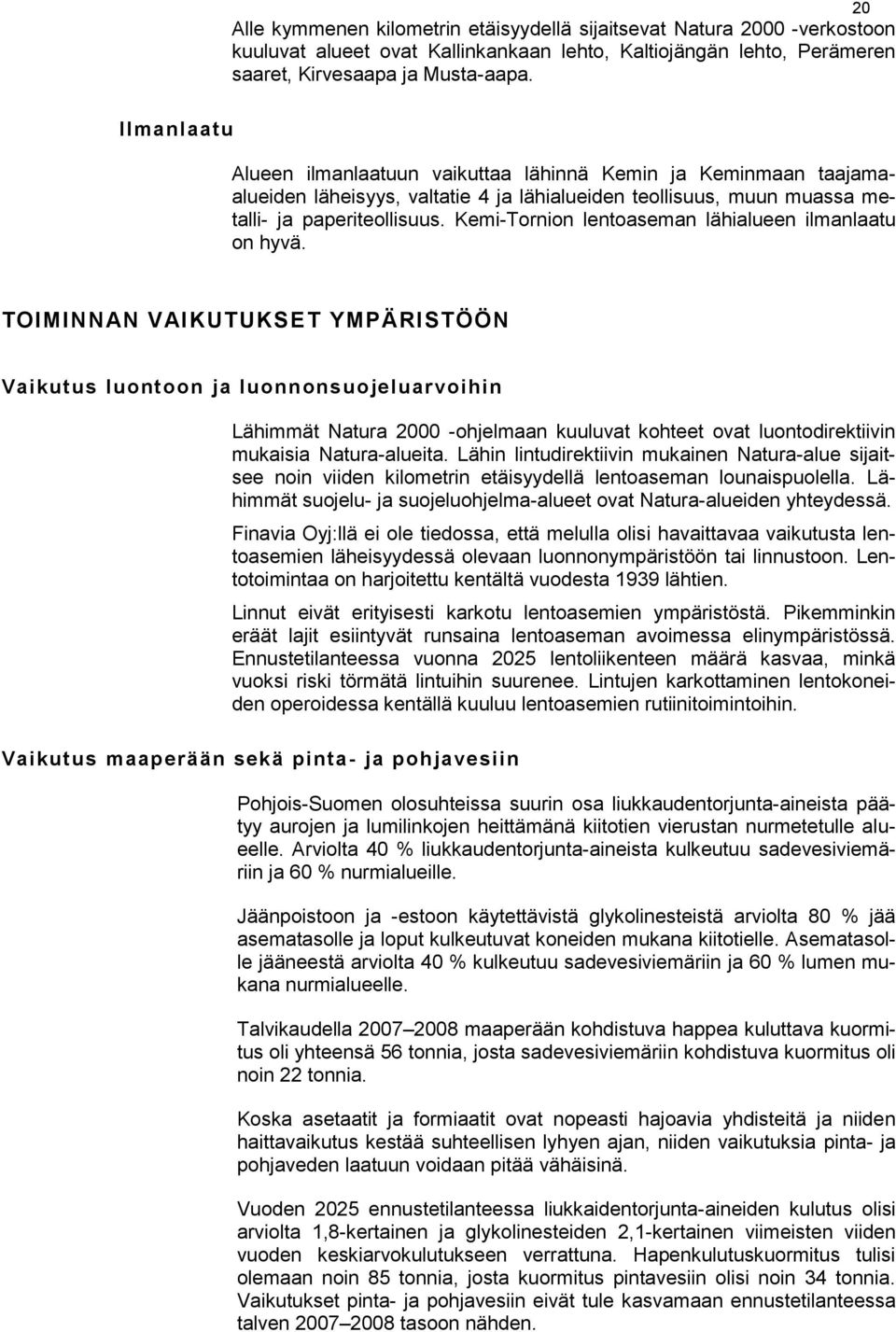 20

Alle kymmenen kilometrin etäisyydellä sijaitsevat Natura 2000 -verkostoon kuuluvat alueet ovat Kallinkankaan lehto, Kaltiojängän lehto, Perämeren saaret, Kirvesaapa ja Musta-aapa.

Ilmanlaatu

Alueen ilmanlaatuun vaikuttaa lähinnä Kemin ja Keminmaan taajama-alueiden läheisyys, valtatie 4 ja lähialueiden teollisuus, muun muassa metalli- ja paperiteollisuus. Kemi-Tornion lentoaseman lähialueen ilmanlaatu on hyvä.

TOIMINNAN VAIKUTUKSET YMPÄRISTÖÖN

Vaikutus luontoon ja luonnonsuojeluarvoihin

Lähimmät Natura 2000 -ohjelmaan kuuluvat kohteet ovat luontodirektiivin mukaisia Natura-alueita. Lähin lintudirektiivin mukainen Natura-alue sijaitsee noin viiden kilometrin etäisyydellä lentoaseman lounaispuolella. Lähimmät suojelu- ja suojeluohjelma-alueet ovat Natura-alueiden yhteydessä.

Finavia Oyj:llä ei ole tiedossa, että melulla olisi havaittavaa vaikutusta lentoasemien läheisyydessä olevaan luonnonympäristöön tai linnustoon. Lentotoimintaa on harjoitettu kentältä vuodesta 1939 lähtien.

Linnut eivät erityisesti karkotu lentoasemien ympäristöstä. Pikemminkin eräät lajit esiintyvät runsaina lentoaseman avoimessa elinympäristössä. Ennustetilanteessa vuonna 2025 lentoliikenteen määrä kasvaa, minkä vuoksi riski törmätä lintuihin suurenee. Lintujen karkottaminen lentokoneiden operoidessa kentällä kuuluu lentoasemien rutiinitoimintoihin.

Vaikutus maaperään sekä pinta- ja pohjavesiin

Pohjois-Suomen olosuhteissa suurin osa liukkaudentorjunta-aineista päätyy aurojen ja lumilinkojen heittämänä kiitotien vierustan nurmetetulle alueelle. Arviolta 40 % liukkaudentorjunta-aineista kulkeutuu sadevesiviemäriin ja 60 % nurmialueille.

Jäänpoistoon ja -estoon käytettävistä glykolinesteistä arviolta 80 % jää asematasolle ja loput kulkeutuvat koneiden mukana kiitotielle. Asematasolle jääneestä arviolta 40 % kulkeutuu sadevesiviemäriin ja 60 % lumen mukana nurmialueelle.

Talvikaudella 2007–2008 maaperään kohdistuva happea kuluttava kuormitus oli yhteensä 56 tonnia, josta sadevesiviemäriin kohdistuva kuormitus oli noin 22 tonnia.

Koska asetaatit ja formiaatit ovat nopeasti hajoavia yhdisteitä ja niiden haittavaikutus kestää suhteellisen lyhyen ajan, niiden vaikutuksia pinta- ja pohjaveden laatuun voidaan pitää vähäisinä.

Vuoden 2025 ennustetilanteessa liukkaidentorjunta-aineiden kulutus olisi arviolta 1,8-kertainen ja glykolinesteiden 2,1-kertainen viimeisten viiden vuoden keskiarvokulutukseen verrattuna. Hapenkulutuskuormitus tulisi olemaan noin 85 tonnia, josta kuormitus pintavesiin olisi noin 34 tonnia. Vaikutukset pinta- ja pohjavesiin eivät tule kasvamaan ennustetilanteessa talven 2007–2008 tasoon nähden.